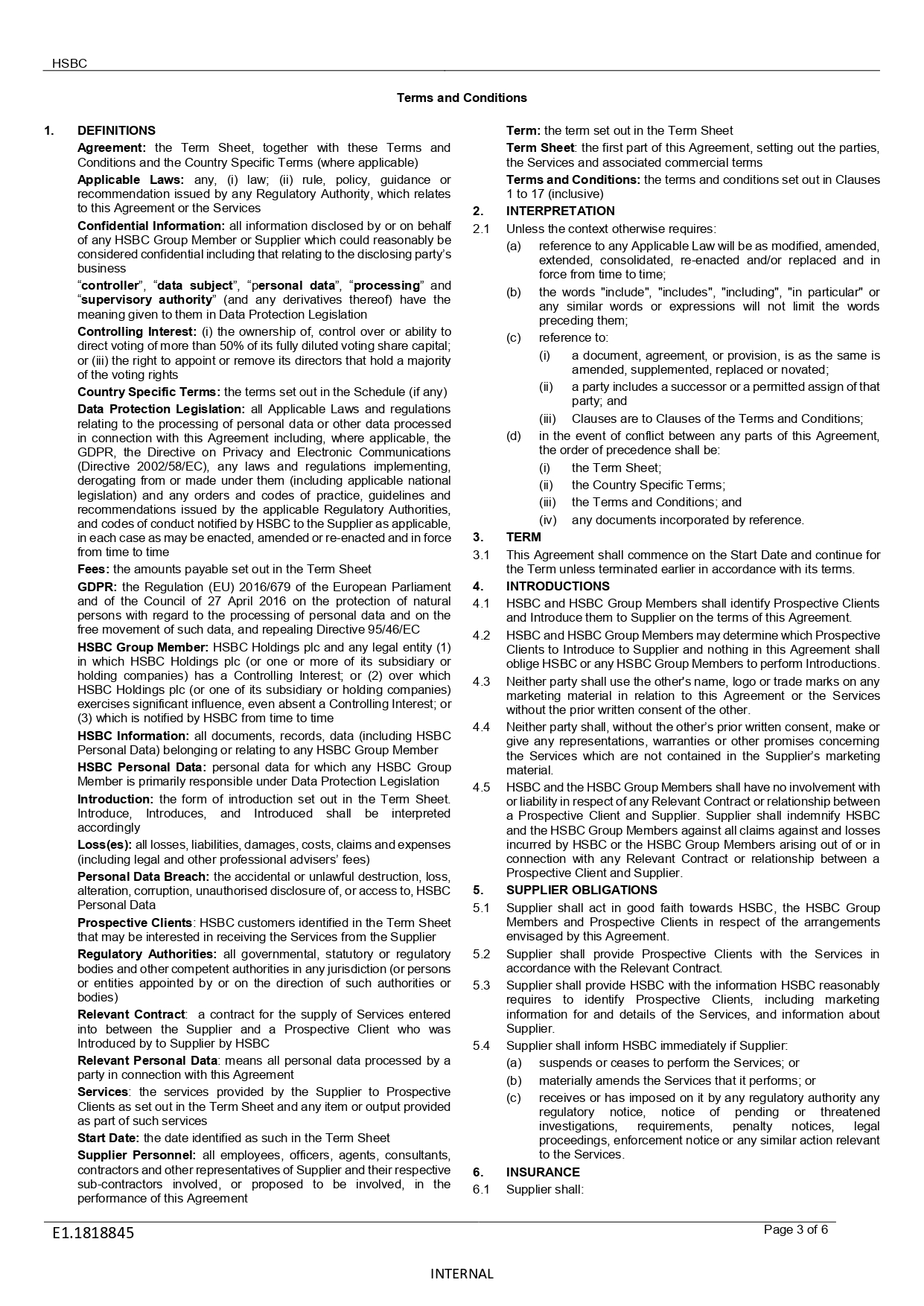 HSBC

Terms and Conditions

1. DEFINITIONS

Agreement: the Term Sheet, together with these Terms and Conditions and the Country Specific Terms (where applicable)

Applicable Laws: any, (i) law; (ii) rule, policy, guidance or recommendation issued by any Regulatory Authority, which relates to this Agreement or the Services

Confidential Information: all information disclosed by or on behalf of any HSBC Group Member or Supplier which could reasonably be considered confidential including that relating to the disclosing party's business

"controller", "data subject", "personal data", "processing" and "supervisory authority" (and any derivatives thereof) have the meaning given to them in Data Protection Legislation

Controlling Interest: (i) the ownership of, control over or ability to direct voting of more than 50% of its fully diluted voting share capital; or (iii) the right to appoint or remove its directors that hold a majority of the voting rights

Country Specific Terms: the terms set out in the Schedule (if any)

Data Protection Legislation: all Applicable Laws and regulations relating to the processing of personal data or other data processed in connection with this Agreement including, where applicable, the GDPR, the Directive on Privacy and Electronic Communications (Directive 2002/58/EC), any laws and regulations implementing, derogating from or made under them (including applicable national legislation) and any orders and codes of practice, guidelines and recommendations issued by the applicable Regulatory Authorities, and codes of conduct notified by HSBC to the Supplier as applicable, in each case as may be enacted, amended or re-enacted and in force from time to time

Fees: the amounts payable set out in the Term Sheet

GDPR: the Regulation (EU) 2016/679 of the European Parliament and of the Council of 27 April 2016 on the protection of natural persons with regard to the processing of personal data and on the free movement of such data, and repealing Directive 95/46/EC

HSBC Group Member: HSBC Holdings plc and any legal entity (1) in which HSBC Holdings plc (or one or more of its subsidiary or holding companies) has a Controlling Interest; or (2) over which HSBC Holdings plc (or one of its subsidiary or holding companies) exercises significant influence, even absent a Controlling Interest; or (3) which is notified by HSBC from time to time

HSBC Information: all documents, records, data (including HSBC Personal Data) belonging or relating to any HSBC Group Member

HSBC Personal Data: personal data for which any HSBC Group Member is primarily responsible under Data Protection Legislation

Introduction: the form of introduction set out in the Term Sheet. Introduce, Introduces, and Introduced shall be interpreted accordingly

Loss(es): all losses, liabilities, damages, costs, claims and expenses (including legal and other professional advisers' fees)

Personal Data Breach: the accidental or unlawful destruction, loss, alteration, corruption, unauthorised disclosure of, or access to, HSBC Personal Data

Prospective Clients: HSBC customers identified in the Term Sheet that may be interested in receiving the Services from the Supplier

Regulatory Authorities: all governmental, statutory or regulatory bodies and other competent authorities in any jurisdiction (or persons or entities appointed by or on the direction of such authorities or bodies)

Relevant Contract: a contract for the supply of Services entered into between the Supplier and a Prospective Client who was Introduced by to Supplier by HSBC

Relevant Personal Data: means all personal data processed by a party in connection with this Agreement

Services: the services provided by the Supplier to Prospective Clients as set out in the Term Sheet and any item or output provided as part of such services

Start Date: the date identified as such in the Term Sheet

Supplier Personnel: all employees, officers, agents, consultants, contractors and other representatives of Supplier and their respective sub-contractors involved, or proposed to be involved, in the performance of this Agreement

Term: the term set out in the Term Sheet

Term Sheet: the first part of this Agreement, setting out the parties, the Services and associated commercial terms

Terms and Conditions: the terms and conditions set out in Clauses 1 to 17 (inclusive)

2. INTERPRETATION

2.1 Unless the context otherwise requires:

(a) reference to any Applicable Law will be as modified, amended, extended, consolidated, re-enacted and/or replaced and in force from time to time;

(b) the words "include", "includes", "including", "in particular" or any similar words or expressions will not limit the words preceding them;

(c) reference to:

(i) a document, agreement, or provision, is as the same is amended, supplemented, replaced or novated;

(ii) a party includes a successor or a permitted assign of that party; and

(iii) Clauses are to Clauses of the Terms and Conditions;

(d) in the event of conflict between any parts of this Agreement, the order of precedence shall be:

(i) the Term Sheet;

(ii) the Country Specific Terms;

(iii) the Terms and Conditions; and

(iv) any documents incorporated by reference.

3. TERM

3.1 This Agreement shall commence on the Start Date and continue for the Term unless terminated earlier in accordance with its terms.

4. INTRODUCTIONS

4.1 HSBC and HSBC Group Members shall identify Prospective Clients and Introduce them to Supplier on the terms of this Agreement.

4.2 HSBC and HSBC Group Members may determine which Prospective Clients to Introduce to Supplier and nothing in this Agreement shall oblige HSBC or any HSBC Group Members to perform Introductions.

4.3 Neither party shall use the other's name, logo or trade marks on any marketing material in relation to this Agreement or the Services without the prior written consent of the other.

4.4 Neither party shall, without the other's prior written consent, make or give any representations, warranties or other promises concerning the Services which are not contained in the Supplier's marketing material.

4.5 HSBC and the HSBC Group Members shall have no involvement with or liability in respect of any Relevant Contract or relationship between a Prospective Client and Supplier. Supplier shall indemnify HSBC and the HSBC Group Members against all claims against and losses incurred by HSBC or the HSBC Group Members arising out of or in connection with any Relevant Contract or relationship between a Prospective Client and Supplier.

5. SUPPLIER OBLIGATIONS

5.1 Supplier shall act in good faith towards HSBC, the HSBC Group Members and Prospective Clients in respect of the arrangements envisaged by this Agreement.

5.2 Supplier shall provide Prospective Clients with the Services in accordance with the Relevant Contract.

5.3 Supplier shall provide HSBC with the information HSBC reasonably requires to identify Prospective Clients, including marketing information for and details of the Services, and information about Supplier.

5.4 Supplier shall inform HSBC immediately if Supplier:

(a) suspends or ceases to perform the Services; or

(b) materially amends the Services that it performs; or

(c) receives or has imposed on it by any regulatory authority any regulatory notice, notice of pending or threatened investigations, requirements, penalty notices, legal proceedings, enforcement notice or any similar action relevant to the Services.

6. INSURANCE

6.1 Supplier shall:

E1.1818845

Page 3 of 6

INTERNAL